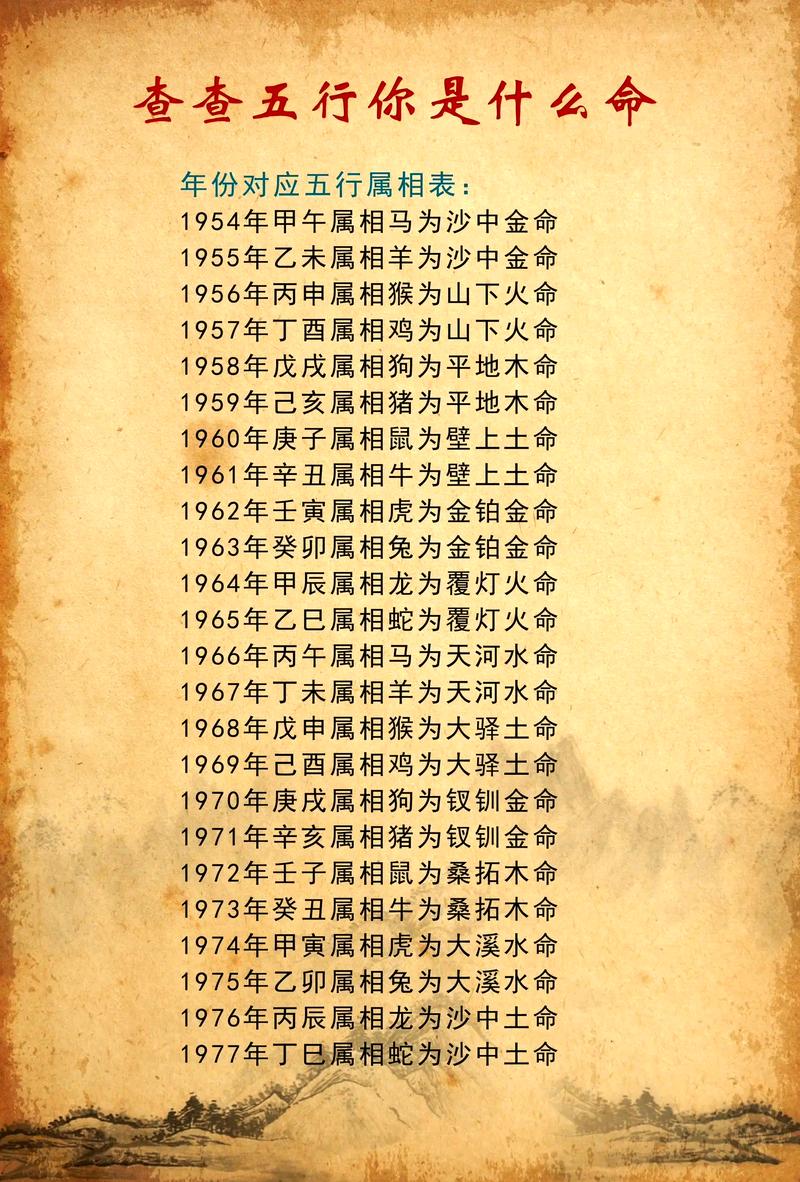 查查五行你是什么命

年份对应五行属相表：
1954年甲午属相马为沙中金命
1955年乙未属相羊为沙中金命
1956年丙申属相猴为山下火命
1957年丁酉属相鸡为山下火命
1958年戊戌属相狗为平地木命
1959年己亥属相猪为平地木命
1960年庚子属相鼠为壁上土命
1961年辛丑属相牛为壁上土命
1962年壬寅属相虎为金铂金命
1963年癸卯属相兔为金铂金命
1964年甲辰属相龙为覆灯火命
1965年乙巳属相蛇为覆灯火命
1966年丙午属相马为天河水命
1967年丁未属相羊为天河水命
1968年戊申属相猴为大驿土命
1969年己酉属相鸡为大驿土命
1970年庚戌属相狗为钗钏金命
1971年辛亥属相猪为钗钏金命
1972年壬子属相鼠为桑拓木命
1973年癸丑属相牛为桑拓木命
1974年甲寅属相虎为大溪水命
1975年乙卯属相兔为大溪水命
1976年丙辰属相龙为沙中土命
1977年丁巳属相蛇为沙中土命